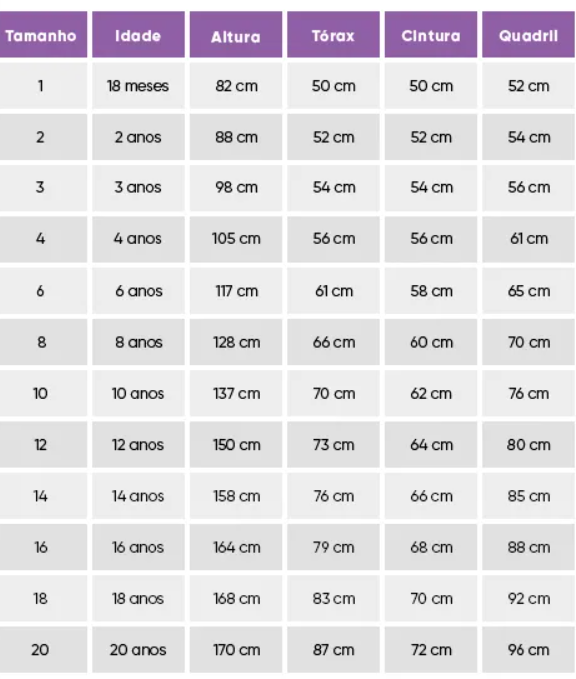 | Tamanho | Idade | Altura | Tórax | Cintura | Quadril |
|---|---|---|---|---|---|
| 1 | 18 meses | 82 cm | 50 cm | 50 cm | 52 cm |
| 2 | 2 anos | 88 cm | 52 cm | 52 cm | 54 cm |
| 3 | 3 anos | 98 cm | 54 cm | 54 cm | 56 cm |
| 4 | 4 anos | 105 cm | 56 cm | 56 cm | 61 cm |
| 6 | 6 anos | 117 cm | 61 cm | 58 cm | 65 cm |
| 8 | 8 anos | 128 cm | 66 cm | 60 cm | 70 cm |
| 10 | 10 anos | 137 cm | 70 cm | 62 cm | 76 cm |
| 12 | 12 anos | 150 cm | 73 cm | 64 cm | 80 cm |
| 14 | 14 anos | 158 cm | 76 cm | 66 cm | 85 cm |
| 16 | 16 anos | 164 cm | 79 cm | 68 cm | 88 cm |
| 18 | 18 anos | 168 cm | 83 cm | 70 cm | 92 cm |
| 20 | 20 anos | 170 cm | 87 cm | 72 cm | 96 cm |